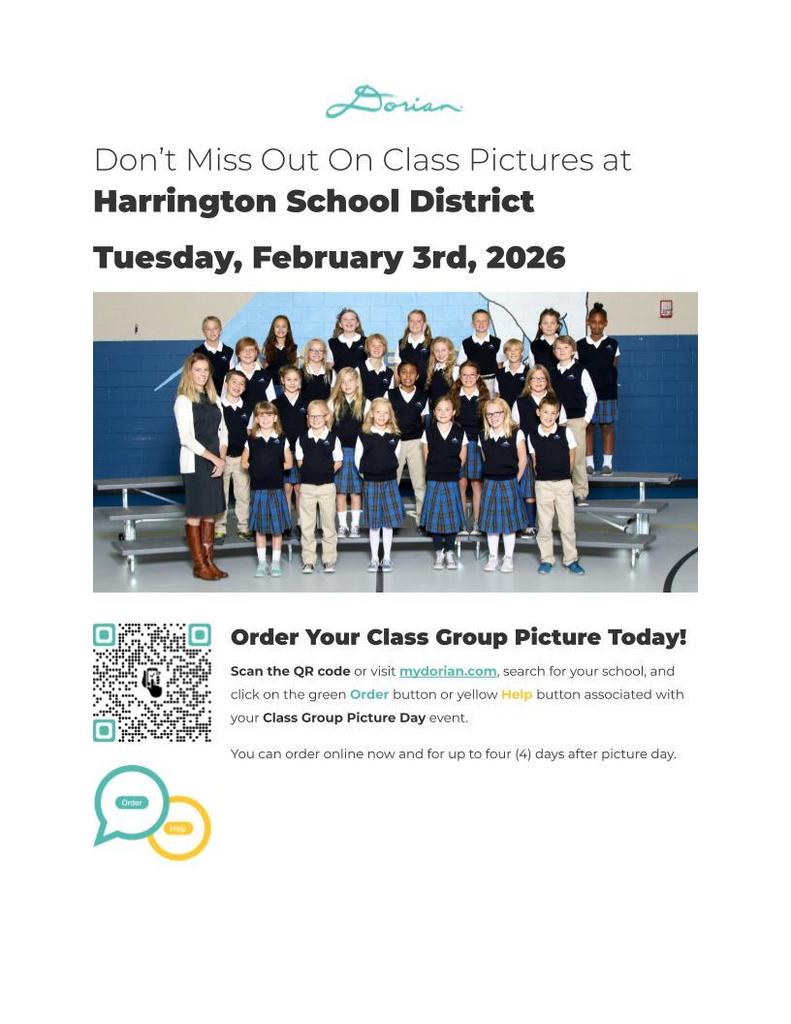 Dorian

Don't Miss Out On Class Pictures at
Harrington School District

Tuesday, February 3rd, 2026

Order Your Class Group Picture Today!

Scan the QR code or visit mydorian.com, search for your school, and click on the green Order button or yellow Help button associated with your Class Group Picture Day event.

You can order online now and for up to four (4) days after picture day.

Order
Help